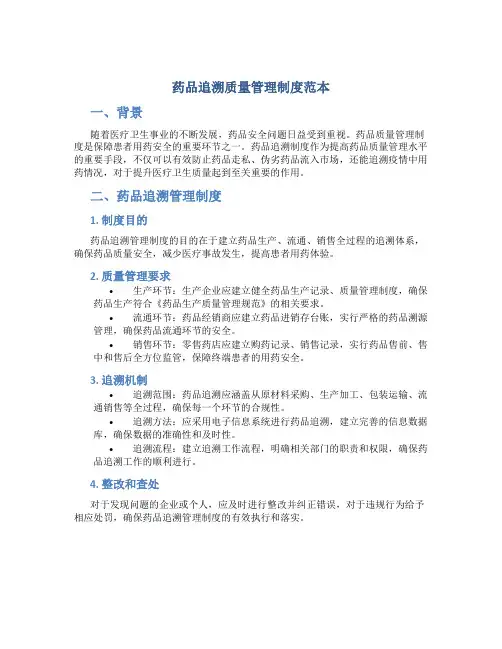 药品追溯质量管理制度范本

一、背景

随着医疗卫生事业的不断发展，药品安全问题日益受到重视。药品质量管理制度是保障患者用药安全的重要环节之一。药品追溯制度作为提高药品质量管理水平的重要手段，不仅可以有效防止药品走私、伪劣药品流入市场，还能追溯疫情中用药情况，对于提升医疗卫生质量起到至关重要的作用。

二、药品追溯管理制度

1. 制度目的

药品追溯管理制度的目的在于建立药品生产、流通、销售全过程的追溯体系，确保药品质量安全，减少医疗事故发生，提高患者用药体验。

2. 质量管理要求

• 生产环节：生产企业应建立健全药品生产记录、质量管理制度，确保药品生产符合《药品生产质量管理规范》的相关要求。

• 流通环节：药品经销商应建立药品进销存台账，实行严格的药品溯源管理，确保药品流通环节的安全。

• 销售环节：零售药店应建立购药记录、销售记录，实行药品售前、售中和售后全方位监管，保障终端患者的用药安全。

3. 追溯机制

• 追溯范围：药品追溯应涵盖从原材料采购、生产加工、包装运输、流通销售等全过程，确保每一个环节的合规性。

• 追溯方法：应采用电子信息系统进行药品追溯，建立完善的信息数据库，确保数据的准确性和及时性。

• 追溯流程：建立追溯工作流程，明确相关部门的职责和权限，确保药品追溯工作的顺利进行。

4. 整改和查处

对于发现问题的企业或个人，应及时进行整改并纠正错误，对于违规行为给予相应处罚，确保药品追溯管理制度的有效执行和落实。